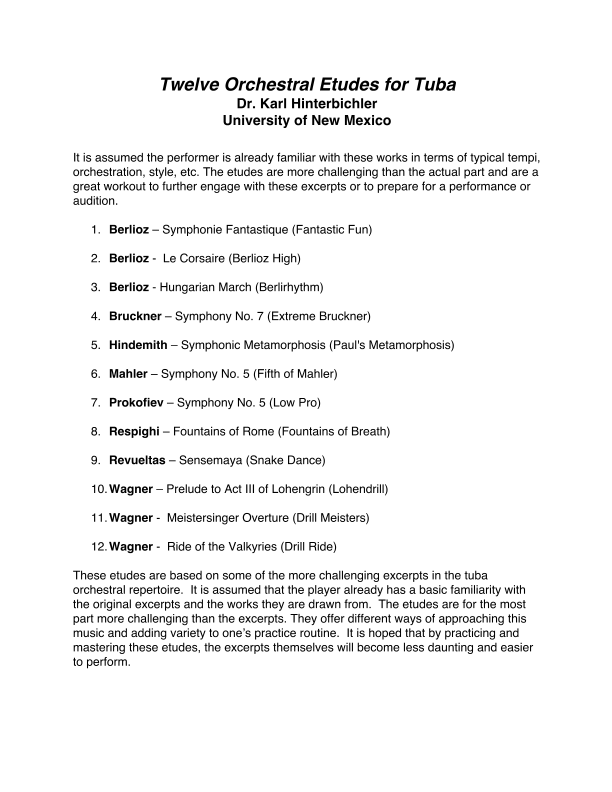 Twelve Orchestral Etudes for Tuba
Dr. Karl Hinterbichler
University of New Mexico

It is assumed the performer is already familiar with these works in terms of typical tempi, orchestration, style, etc. The etudes are more challenging than the actual part and are a great workout to further engage with these excerpts or to prepare for a performance or audition.

1. Berlioz – Symphonie Fantastique (Fantastic Fun)

2. Berlioz - Le Corsaire (Berlioz High)

3. Berlioz - Hungarian March (Berlirhythm)

4. Bruckner – Symphony No. 7 (Extreme Bruckner)

5. Hindemith – Symphonic Metamorphosis (Paul's Metamorphosis)

6. Mahler – Symphony No. 5 (Fifth of Mahler)

7. Prokofiev – Symphony No. 5 (Low Pro)

8. Respighi – Fountains of Rome (Fountains of Breath)

9. Revueltas – Sensemaya (Snake Dance)

10. Wagner – Prelude to Act III of Lohengrin (Lohendrill)

11. Wagner - Meistersinger Overture (Drill Meisters)

12. Wagner - Ride of the Valkyries (Drill Ride)

These etudes are based on some of the more challenging excerpts in the tuba orchestral repertoire. It is assumed that the player already has a basic familiarity with the original excerpts and the works they are drawn from. The etudes are for the most part more challenging than the excerpts. They offer different ways of approaching this music and adding variety to one's practice routine. It is hoped that by practicing and mastering these etudes, the excerpts themselves will become less daunting and easier to perform.